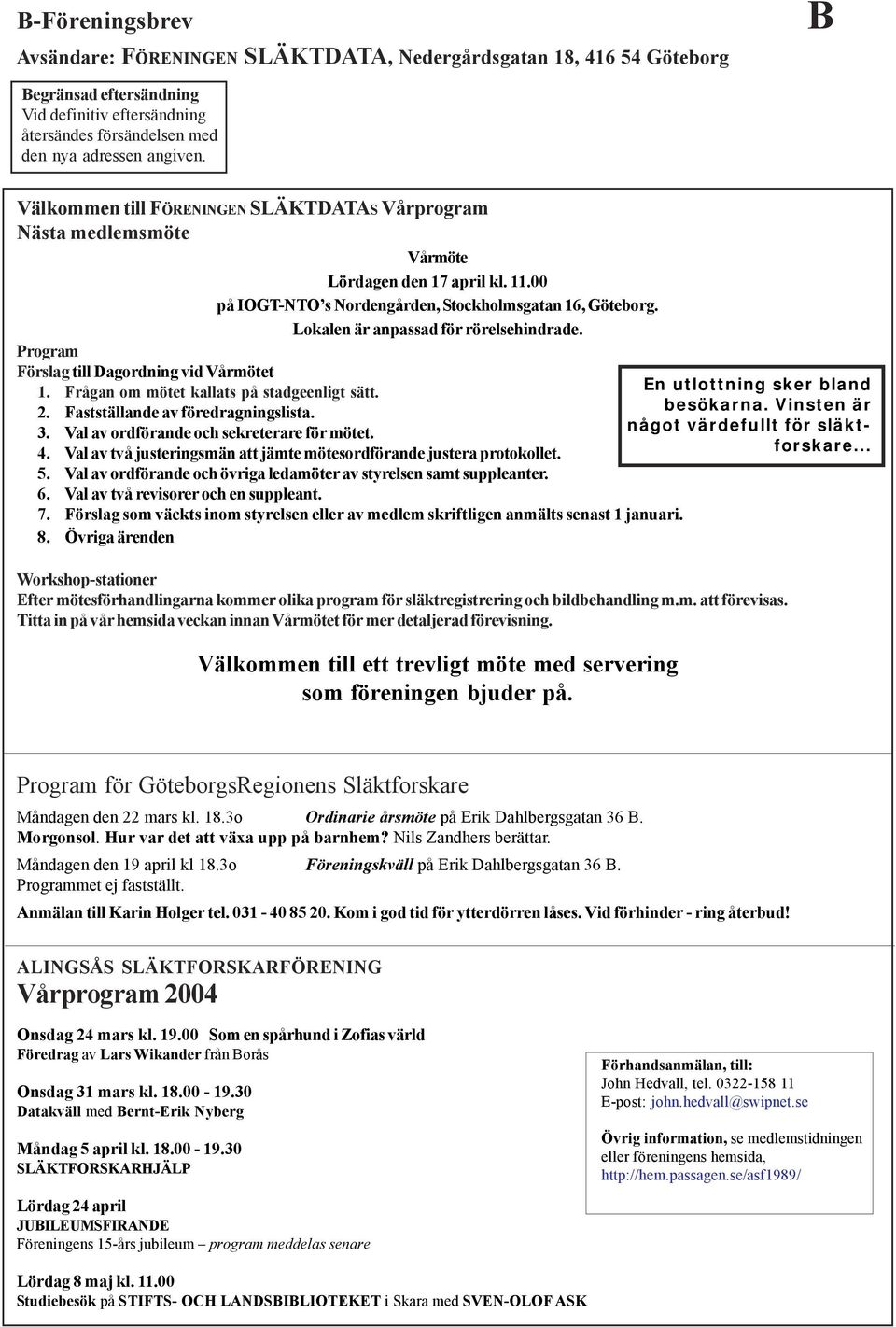 B-Föreningsbrev

B

Avsändare: FÖRENINGEN SLÄKTDATA, Nedergårdsgatan 18, 416 54 Göteborg

Begränsad eftersändning
Vid definitiv eftersändning återsändes försändelsen med den nya adressen angiven.

Välkommen till FÖRENINGEN SLÄKTDATAS Vårprogram
Nästa medlemsmöte

Vårmöte
Lördagen den 17 april kl. 11.00
på IOGT-NTO's Nordengården, Stockholmsgatan 16, Göteborg.
Lokalen är anpassad för rörelsehindrade.

Program
Förslag till Dagordning vid Vårmötet
1. Frågan om mötet kallats på stadgeenligt sätt.
2. Fastställande av föredragningslista.
3. Val av ordförande och sekreterare för mötet.
4. Val av två justeringsmän att jämte mötesordförande justera protokollet.
5. Val av ordförande och övriga ledamöter av styrelsen samt suppleanter.
6. Val av två revisorer och en suppleant.
7. Förslag som väckts inom styrelsen eller av medlem skriftligen anmälts senast 1 januari.
8. Övriga ärenden

En utlottning sker bland besökarna. Vinsten är något värdefullt för släktforskare...

Workshop-stationer
Efter mötesförhandlingarna kommer olika program för släktregistrering och bildbehandling m.m. att förevisas. Titta in på vår hemsida veckan innan Vårmötet för mer detaljerad förevisning.

Välkommen till ett trevligt möte med servering som föreningen bjuder på.

Program för GöteborgsRegionens Släktforskare

Måndagen den 22 mars kl. 18.3o Ordinarie årsmöte på Erik Dahlbergsgatan 36 B.
Morgonsol. Hur var det att växa upp på barnhem? Nils Zandhers berättar.

Måndagen den 19 april kl 18.3o Föreningskväll på Erik Dahlbergsgatan 36 B.
Programmet ej fastställt.

Anmälan till Karin Holger tel. 031 - 40 85 20. Kom i god tid för ytterdörren låses. Vid förhinder - ring återbud!

ALINGSÅS SLÄKTFORSKARFÖRENING
Vårprogram 2004

Onsdag 24 mars kl. 19.00 Som en spårhund i Zofias värld
Föredrag av Lars Wikander från Borås

Onsdag 31 mars kl. 18.00 - 19.30
Datakväll med Bernt-Erik Nyberg

Måndag 5 april kl. 18.00 - 19.30
SLÄKTFORSKARHJÄLP

Lördag 24 april
JUBILEUMSFIRANDE
Föreningens 15-års jubileum – program meddelas senare

Lördag 8 maj kl. 11.00
Studiebesök på STIFTS- OCH LANDSBIBLIOTEKET i Skara med SVEN-OLOF ASK

Förhandsanmälan, till:
John Hedvall, tel. 0322-158 11
E-post: john.hedvall@swipnet.se

Övrig information, se medlemstidningen eller föreningens hemsida, http://hem.passagen.se/asf1989/